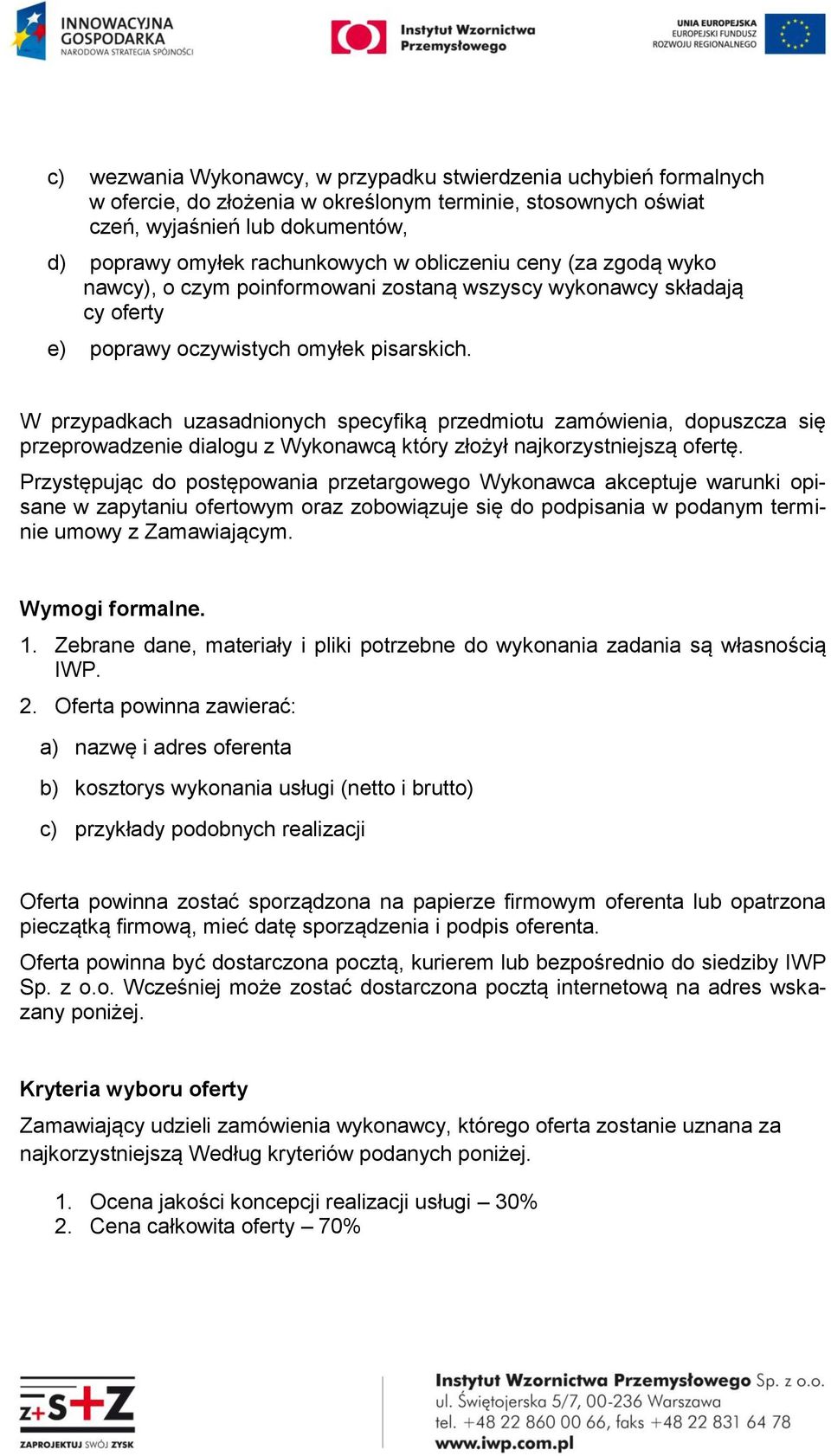 INNOWACYJNA GOSPODARKA
NARODOWA STRATEGIA SPÓJNOŚCI

Instytut Wzornictwa Przemysłowego

UNIA EUROPEJSKA
EUROPEJSKI FUNDUSZ ROZWOJU REGIONALNEGO

c) wezwania Wykonawcy, w przypadku stwierdzenia uchybień formalnych w ofercie, do złożenia w określonym terminie, stosownych oświat czeń, wyjaśnień lub dokumentów,

d) poprawy omyłek rachunkowych w obliczeniu ceny (za zgodą wyko nawcy), o czym poinformowani zostaną wszyscy wykonawcy składają cy oferty

e) poprawy oczywistych omyłek pisarskich.

W przypadkach uzasadnionych specyfiką przedmiotu zamówienia, dopuszcza się przeprowadzenie dialogu z Wykonawcą który złożył najkorzystniejszą ofertę.

Przystępując do postępowania przetargowego Wykonawca akceptuje warunki opisane w zapytaniu ofertowym oraz zobowiązuje się do podpisania w podanym terminie umowy z Zamawiającym.

Wymogi formalne.

1. Zebrane dane, materiały i pliki potrzebne do wykonania zadania są własnością IWP.

2. Oferta powinna zawierać:

a) nazwę i adres oferenta

b) kosztorys wykonania usługi (netto i brutto)

c) przykłady podobnych realizacji

Oferta powinna zostać sporządzona na papierze firmowym oferenta lub opatrzona pieczątką firmową, mieć datę sporządzenia i podpis oferenta.

Oferta powinna być dostarczona pocztą, kurierem lub bezpośrednio do siedziby IWP Sp. z o.o. Wcześniej może zostać dostarczona pocztą internetową na adres wskazany poniżej.

Kryteria wyboru oferty

Zamawiający udzieli zamówienia wykonawcy, którego oferta zostanie uznana za najkorzystniejszą Według kryteriów podanych poniżej.

1. Ocena jakości koncepcji realizacji usługi – 30%
2. Cena całkowita oferty – 70%

Z+S+Z
ZAPROJEKTUJ SWÓJ ZYSK

Instytut Wzornictwa Przemysłowego Sp. z o.o.
ul. Świętojerska 5/7, 00-236 Warszawa
tel. +48 22 860 00 66, faks +48 22 831 64 78
www.iwp.com.pl